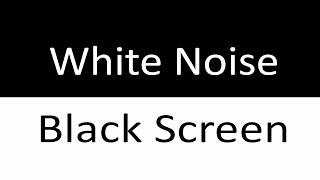 White Noise

Black Screen